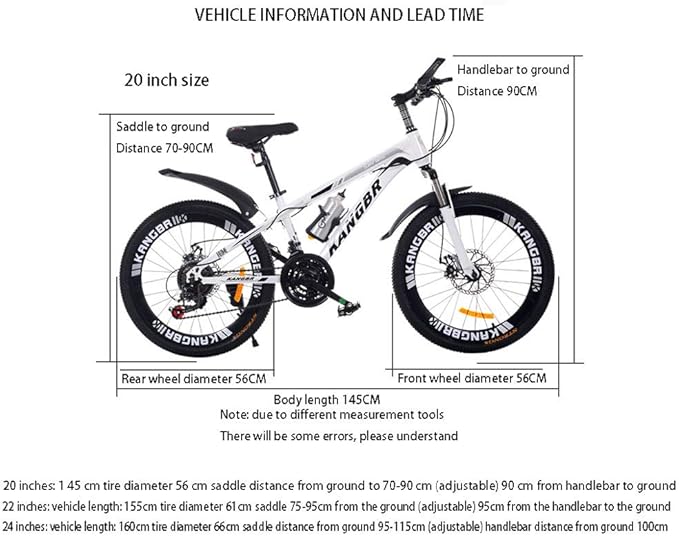 VEHICLE INFORMATION AND LEAD TIME

20 inch size

Handlebar to ground
Distance 90CM

Saddle to ground
Distance 70-90CM

KANGBR

KANGBR

KANGBR

KANGBR

KANGBR

Rear wheel diameter 56CM

Front wheel diameter 56CM

Body length 145CM

Note: due to different measurement tools

There will be some errors, please understand

20 inches: 1 45 cm tire diameter 56 cm saddle distance from ground to 70-90 cm (adjustable) 90 cm from handlebar to ground

22 inches: vehicle length: 155cm tire diameter 61cm saddle 75-95cm from the ground (adjustable) 95cm from the handlebar to the ground

24 inches: vehicle length: 160cm tire diameter 66cm saddle distance from ground 95-115cm (adjustable) handlebar distance from ground 100cm